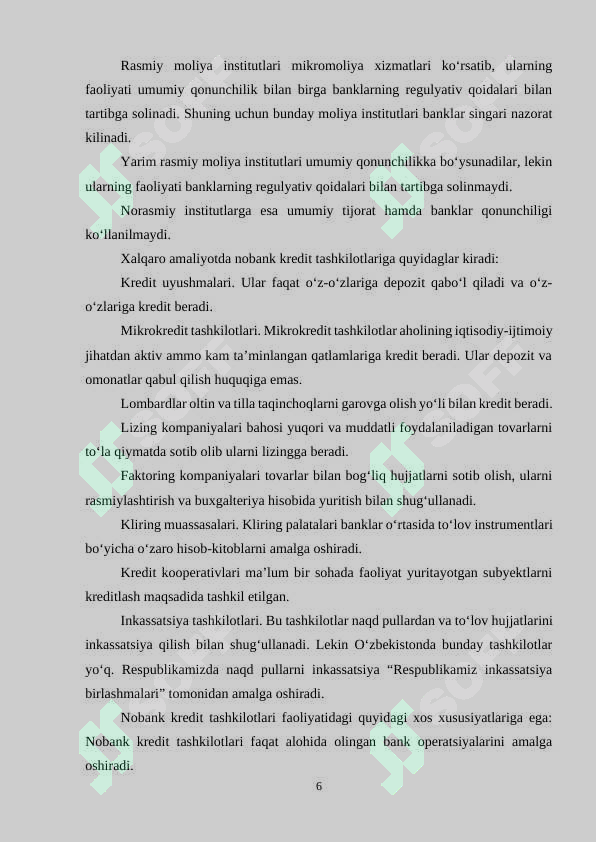 Rasmiy moliya institutlari mikromoliya xizmatlari ko‘rsatib, ularning faoliyati umumiy qonunchilik bilan birga banklarning regulyativ qoidalari bilan tartibga solinadi. Shuning uchun bunday moliya institutlari banklar singari nazorat kilinadi.

Yarim rasmiy moliya institutlari umumiy qonunchilikka bo‘ysunadilar, lekin ularning faoliyati banklarning regulyativ qoidalari bilan tartibga solinmaydi.

Norasmiy institutlarga esa umumiy tijorat hamda banklar qonunchiligi ko‘llanilmaydi.

Xalqaro amaliyotda nobank kredit tashkilotlariga quyidaglar kiradi:

Kredit uyushmalari. Ular faqat o‘z-o‘zlariga depozit qabo‘l qiladi va o‘z-o‘zlariga kredit beradi.

Mikrokredit tashkilotlari. Mikrokredit tashkilotlar aholining iqtisodiy-ijtimoiy jihatdan aktiv ammo kam ta’minlangan qatlamlariga kredit beradi. Ular depozit va omonatlar qabul qilish huquqiga emas.

Lombardlar oltin va tilla taqinchoqlarni garovga olish yo‘li bilan kredit beradi.

Lizing kompaniyalari bahosi yuqori va muddatli foydalaniladigan tovarlarni to‘la qiymatda sotib olib ularni lizingga beradi.

Faktoring kompaniyalari tovarlar bilan bog‘liq hujjatlarni sotib olish, ularni rasmiylashtirish va buxgalteriya hisobida yuritish bilan shug‘ullanadi.

Kliring muassasalari. Kliring palatalari banklar o‘rtasida to‘lov instrumentlari bo‘yicha o‘zaro hisob-kitoblarni amalga oshiradi.

Kredit kooperativlari ma’lum bir sohada faoliyat yuritayotgan subyektlarni kreditlash maqsadida tashkil etilgan.

Inkassatsiya tashkilotlari. Bu tashkilotlar naqd pullardan va to‘lov hujjatlarini inkassatsiya qilish bilan shug‘ullanadi. Lekin O‘zbekistonda bunday tashkilotlar yo‘q. Respublikamizda naqd pullarni inkassatsiya “Respublikamiz inkassatsiya birlashmalari” tomonidan amalga oshiradi.

Nobank kredit tashkilotlari faoliyatidagi quyidagi xos xususiyatlariga ega: Nobank kredit tashkilotlari faqat alohida olingan bank operatsiyalarini amalga oshiradi.

6